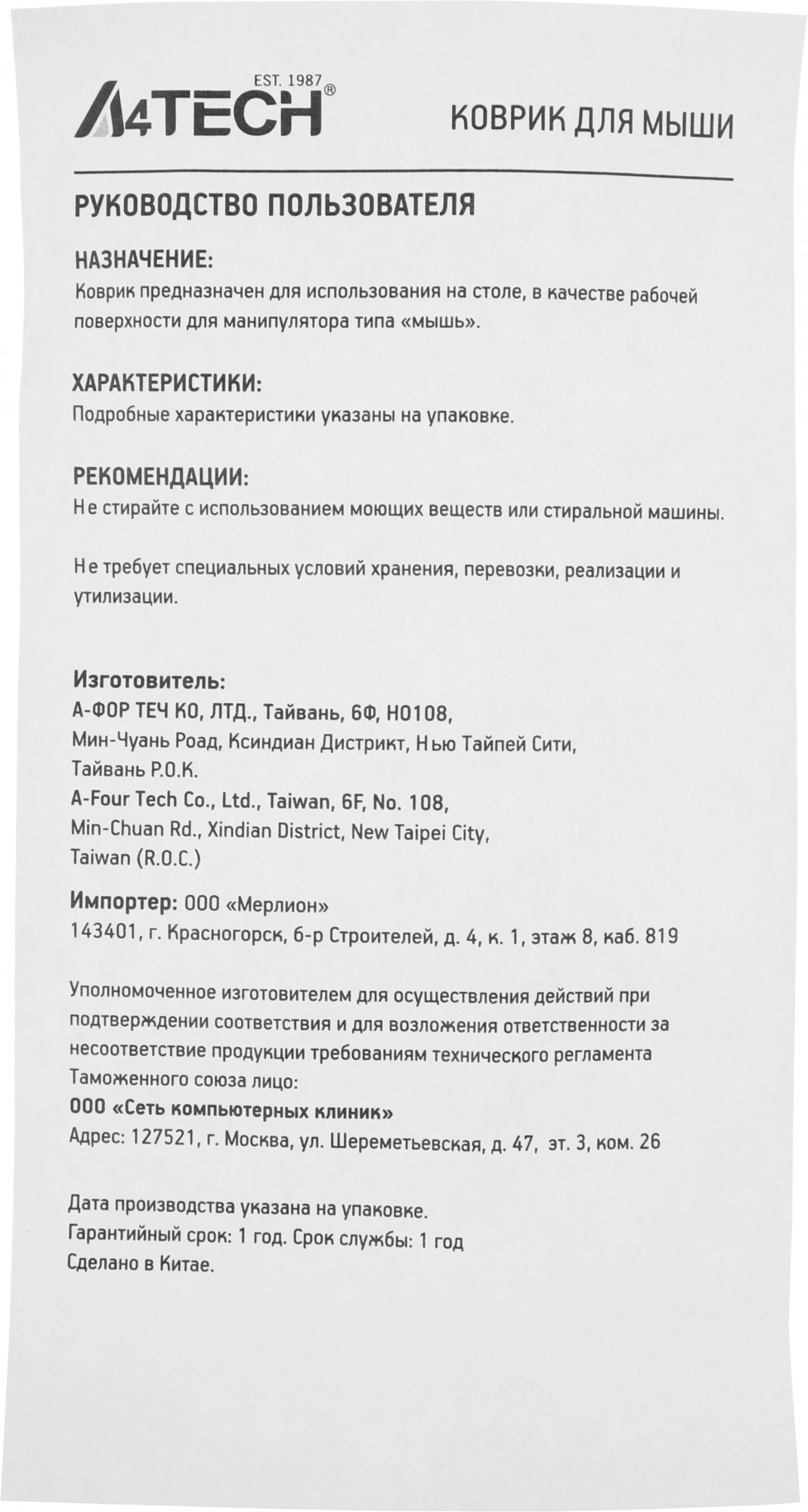 EST. 1987
A4TECH®

КОВРИК ДЛЯ МЫШИ

РУКОВОДСТВО ПОЛЬЗОВАТЕЛЯ

НАЗНАЧЕНИЕ:
Коврик предназначен для использования на столе, в качестве рабочей поверхности для манипулятора типа «мышь».

ХАРАКТЕРИСТИКИ:
Подробные характеристики указаны на упаковке.

РЕКОМЕНДАЦИИ:
Не стирайте с использованием моющих веществ или стиральной машины.

Не требует специальных условий хранения, перевозки, реализации и утилизации.

Изготовитель:
А-ФОР ТЕЧ КО, ЛТД., Тайвань, 6Ф, НО108,
Мин-Чуань Роад, Ксиндиан Дистрикт, Нью Тайпей Сити,
Тайвань Р.О.К.
A-Four Tech Co., Ltd., Taiwan, 6F, No. 108,
Min-Chuan Rd., Xindian District, New Taipei City,
Taiwan (R.O.C.)

Импортер: ООО «Мерлион»
143401, г. Красногорск, б-р Строителей, д. 4, к. 1, этаж 8, каб. 819

Уполномоченное изготовителем для осуществления действий при подтверждении соответствия и для возложения ответственности за несоответствие продукции требованиям технического регламента Таможенного союза лицо:
ООО «Сеть компьютерных клиник»
Адрес: 127521, г. Москва, ул. Шереметьевская, д. 47, эт. 3, ком. 26

Дата производства указана на упаковке.
Гарантийный срок: 1 год. Срок службы: 1 год
Сделано в Китае.